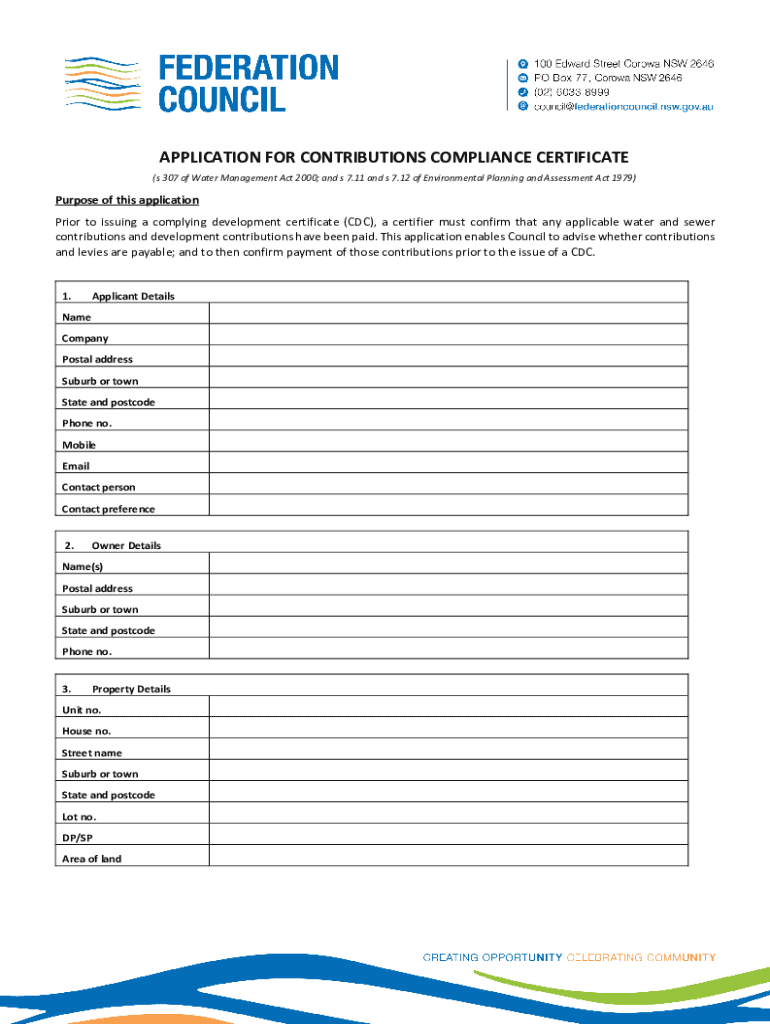 FEDERATION COUNCIL

100 Edward Street Corowa NSW 2646
PO Box 77, Corowa NSW 2646
(02) 6033 8999
council@federationcouncil.nsw.gov.au

APPLICATION FOR CONTRIBUTIONS COMPLIANCE CERTIFICATE

(s 307 of Water Management Act 2000; and s 7.11 and s 7.12 of Environmental Planning and Assessment Act 1979)

Purpose of this application

Prior to issuing a complying development certificate (CDC), a certifier must confirm that any applicable water and sewer contributions and development contributions have been paid. This application enables Council to advise whether contributions and levies are payable; and to then confirm payment of those contributions prior to the issue of a CDC.

| 1. Applicant Details | |
|---|---|
| Name | |
| Company | |
| Postal address | |
| Suburb or town | |
| State and postcode | |
| Phone no. | |
| Mobile | |
| Email | |
| Contact person | |
| Contact preference | |

| 2. Owner Details | |
|---|---|
| Name(s) | |
| Postal address | |
| Suburb or town | |
| State and postcode | |
| Phone no. | |

| 3. Property Details | |
|---|---|
| Unit no. | |
| House no. | |
| Street name | |
| Suburb or town | |
| State and postcode | |
| Lot no. | |
| DP/SP | |
| Area of land | |

CREATING OPPORTUNITY CELEBRATING COMMUNITY